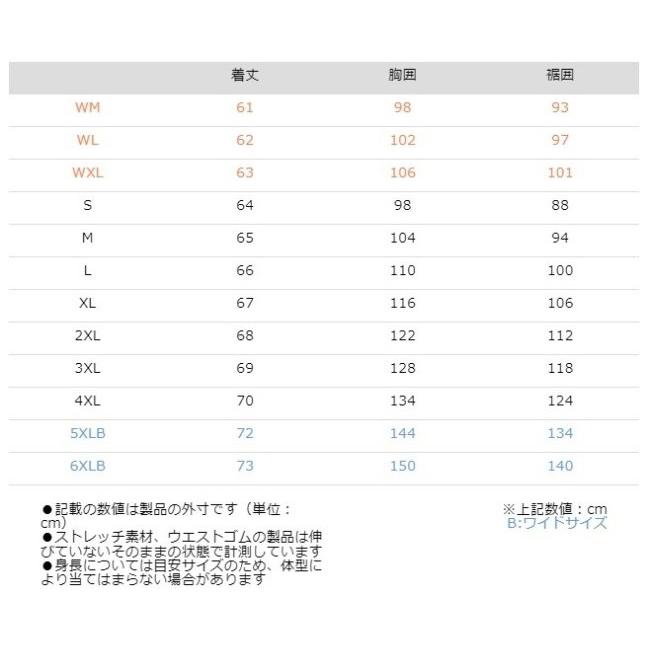 |  | 着丈 | 胸囲 | 裾囲 |
|---|---|---|---|
| WM | 61 | 98 | 93 |
| WL | 62 | 102 | 97 |
| WXL | 63 | 106 | 101 |
| S | 64 | 98 | 88 |
| M | 65 | 104 | 94 |
| L | 66 | 110 | 100 |
| XL | 67 | 116 | 106 |
| 2XL | 68 | 122 | 112 |
| 3XL | 69 | 128 | 118 |
| 4XL | 70 | 134 | 124 |
| 5XLB | 72 | 144 | 134 |
| 6XLB | 73 | 150 | 140 |

●記載の数値は製品の外寸です（単位：cm）
●ストレッチ素材、ウエストゴムの製品は伸びていないそのままの状態で計測しています
●身長については目安サイズのため、体型により当てはまらない場合があります

※上記数値：cm
B:ワイドサイズ